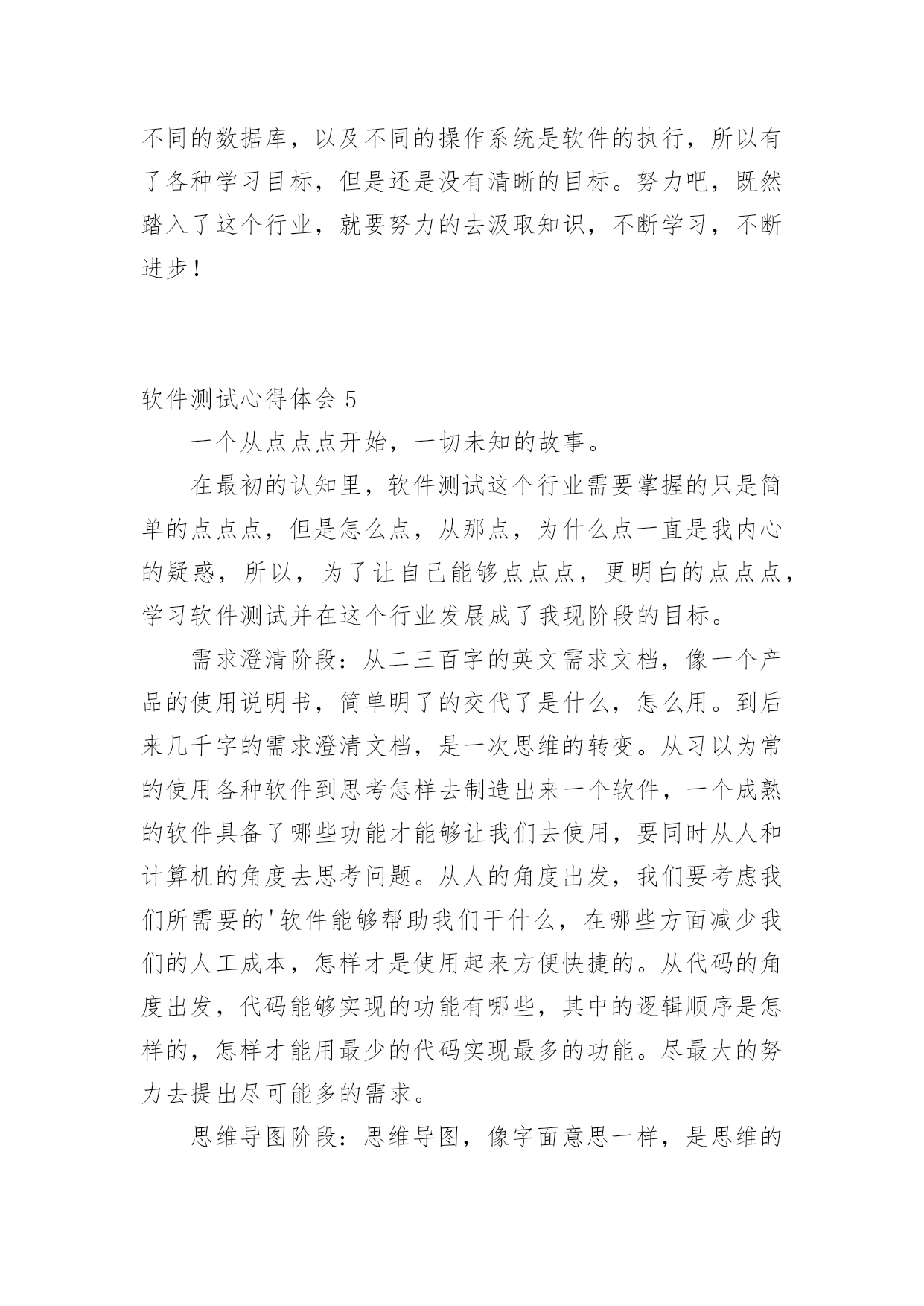 不同的数据库，以及不同的操作系统是软件的执行，所以有了各种学习目标，但是还是没有清晰的目标。努力吧，既然踏入了这个行业，就要努力的去汲取知识，不断学习，不断进步！

软件测试心得体会 5

一个从点点点开始，一切未知的故事。

在最初的认知里，软件测试这个行业需要掌握的只是简单的点点点，但是怎么点，从那点，为什么点一直是我内心的疑惑，所以，为了让自己能够点点点，更明白的点点点，学习软件测试并在这个行业发展成了我现阶段的目标。

需求澄清阶段：从二三百字的英文需求文档，像一个产品的使用说明书，简单明了的交代了是什么，怎么用。到后来几千字的需求澄清文档，是一次思维的转变。从习以为常的使用各种软件到思考怎样去制造出来一个软件，一个成熟的软件具备了哪些功能才能够让我们去使用，要同时从人和计算机的角度去思考问题。从人的角度出发，我们要考虑我们所需要的'软件能够帮助我们干什么，在哪些方面减少我们的人工成本，怎样才是使用起来方便快捷的。从代码的角度出发，代码能够实现的功能有哪些，其中的逻辑顺序是怎样的，怎样才能用最少的代码实现最多的功能。尽最大的努力去提出尽可能多的需求。

思维导图阶段：思维导图，像字面意思一样，是思维的